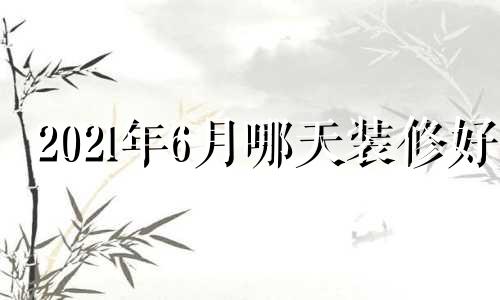 2021年6月哪天装修好